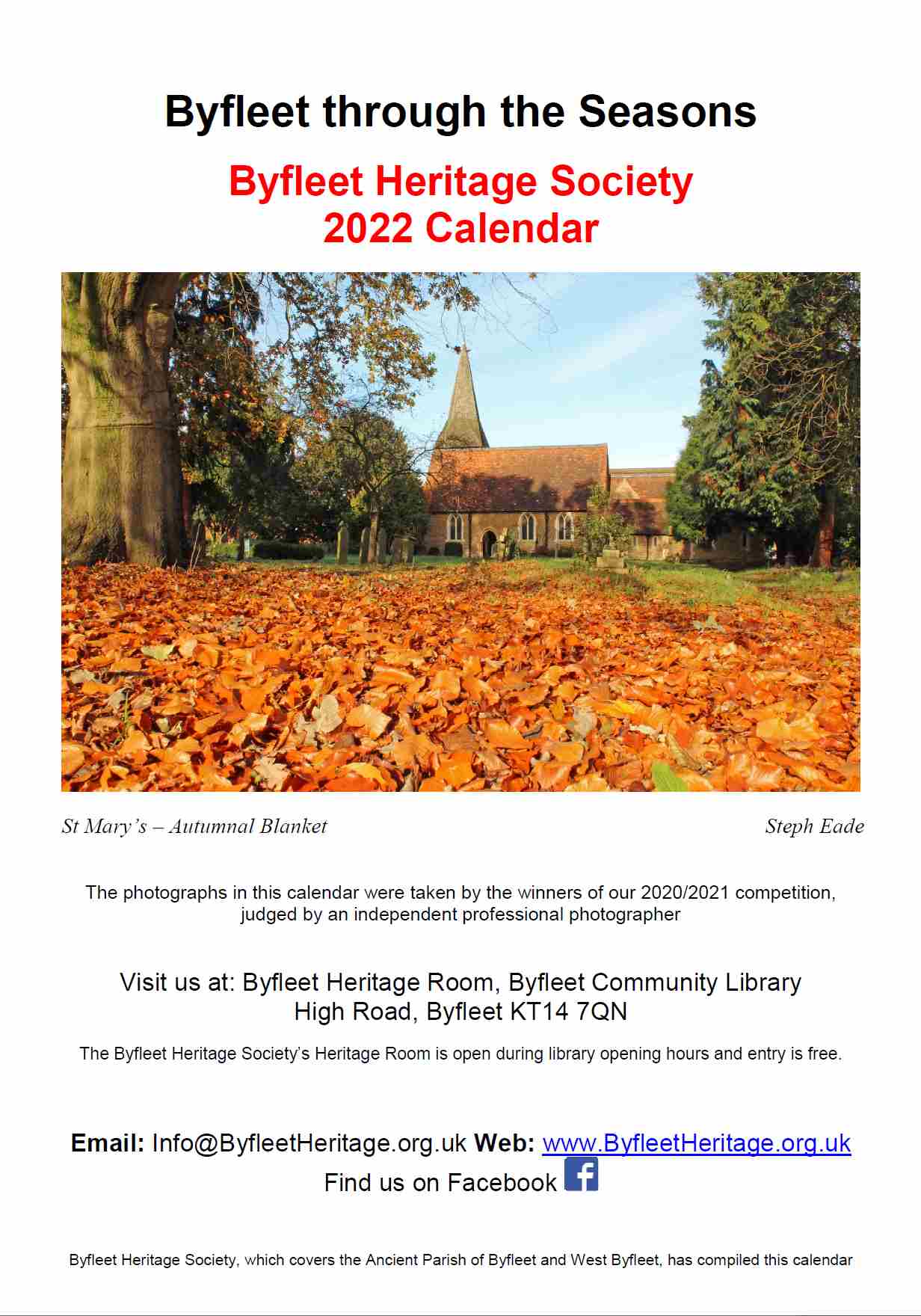 Byfleet through the Seasons

Byfleet Heritage Society
2022 Calendar

St Mary's – Autumnal Blanket

Steph Eade

The photographs in this calendar were taken by the winners of our 2020/2021 competition, judged by an independent professional photographer

Visit us at: Byfleet Heritage Room, Byfleet Community Library
High Road, Byfleet KT14 7QN

The Byfleet Heritage Society's Heritage Room is open during library opening hours and entry is free.

Email: Info@ByfleetHeritage.org.uk Web: www.ByfleetHeritage.org.uk
Find us on Facebook

Byfleet Heritage Society, which covers the Ancient Parish of Byfleet and West Byfleet, has compiled this calendar